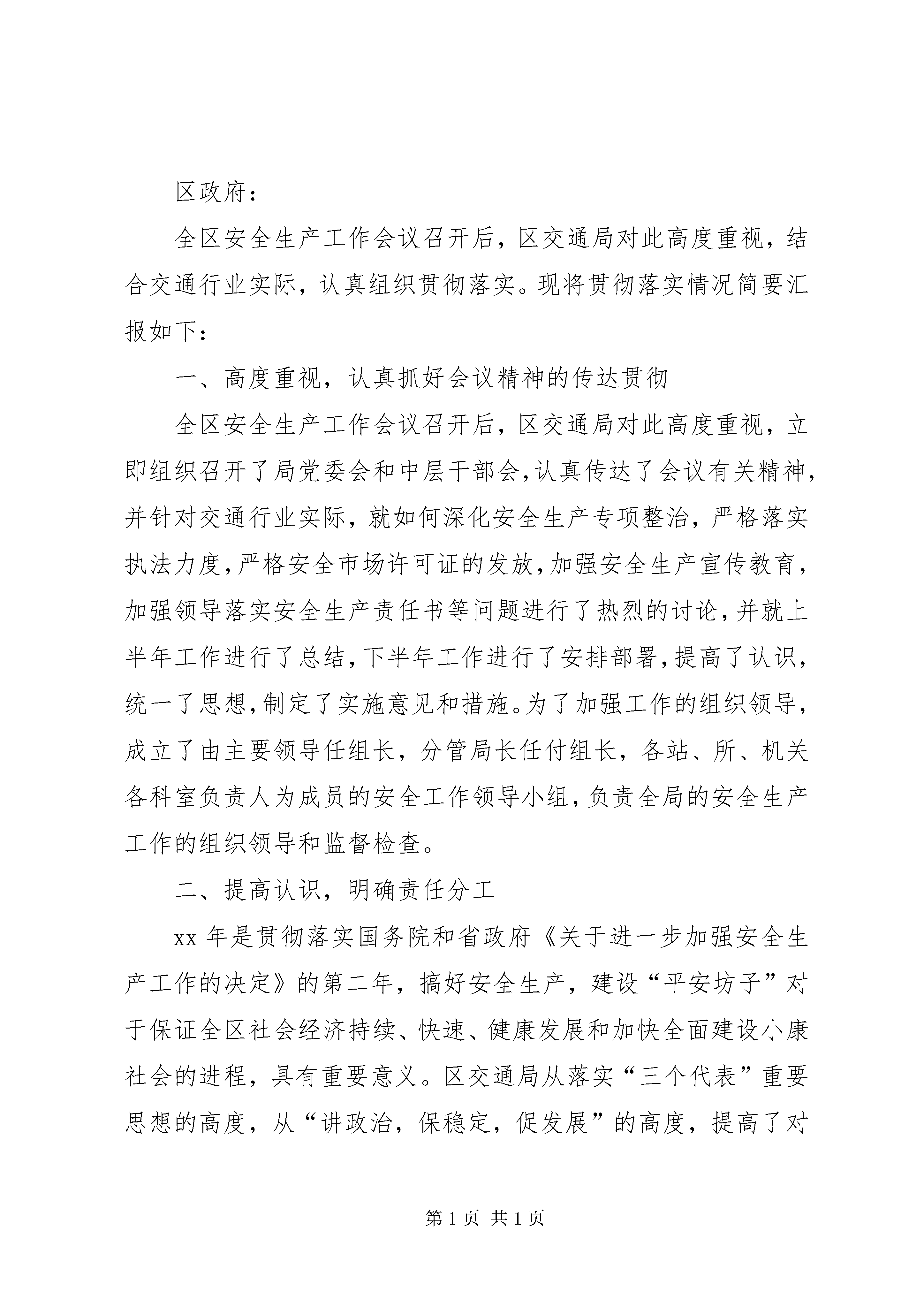 区政府：

全区安全生产工作会议召开后，区交通局对此高度重视，结合交通行业实际，认真组织贯彻落实。现将贯彻落实情况简要汇报如下：

一、高度重视，认真抓好会议精神的传达贯彻

全区安全生产工作会议召开后，区交通局对此高度重视，立即组织召开了局党委会和中层干部会，认真传达了会议有关精神，并针对交通行业实际，就如何深化安全生产专项整治，严格落实执法力度，严格安全市场许可证的发放，加强安全生产宣传教育，加强领导落实安全生产责任书等问题进行了热烈的讨论，并就上半年工作进行了总结，下半年工作进行了安排部署，提高了认识，统一了思想，制定了实施意见和措施。为了加强工作的组织领导，成立了由主要领导任组长，分管局长任付组长，各站、所、机关各科室负责人为成员的安全工作领导小组，负责全局的安全生产工作的组织领导和监督检查。

二、提高认识，明确责任分工

xx 年是贯彻落实国务院和省政府《关于进一步加强安全生产工作的决定》的第二年，搞好安全生产，建设“平安坊子”对于保证全区社会经济持续、快速、健康发展和加快全面建设小康社会的进程，具有重要意义。区交通局从落实“三个代表”重要思想的高度，从“讲政治，保稳定，促发展”的高度，提高了对

第 1 页 共 1 页